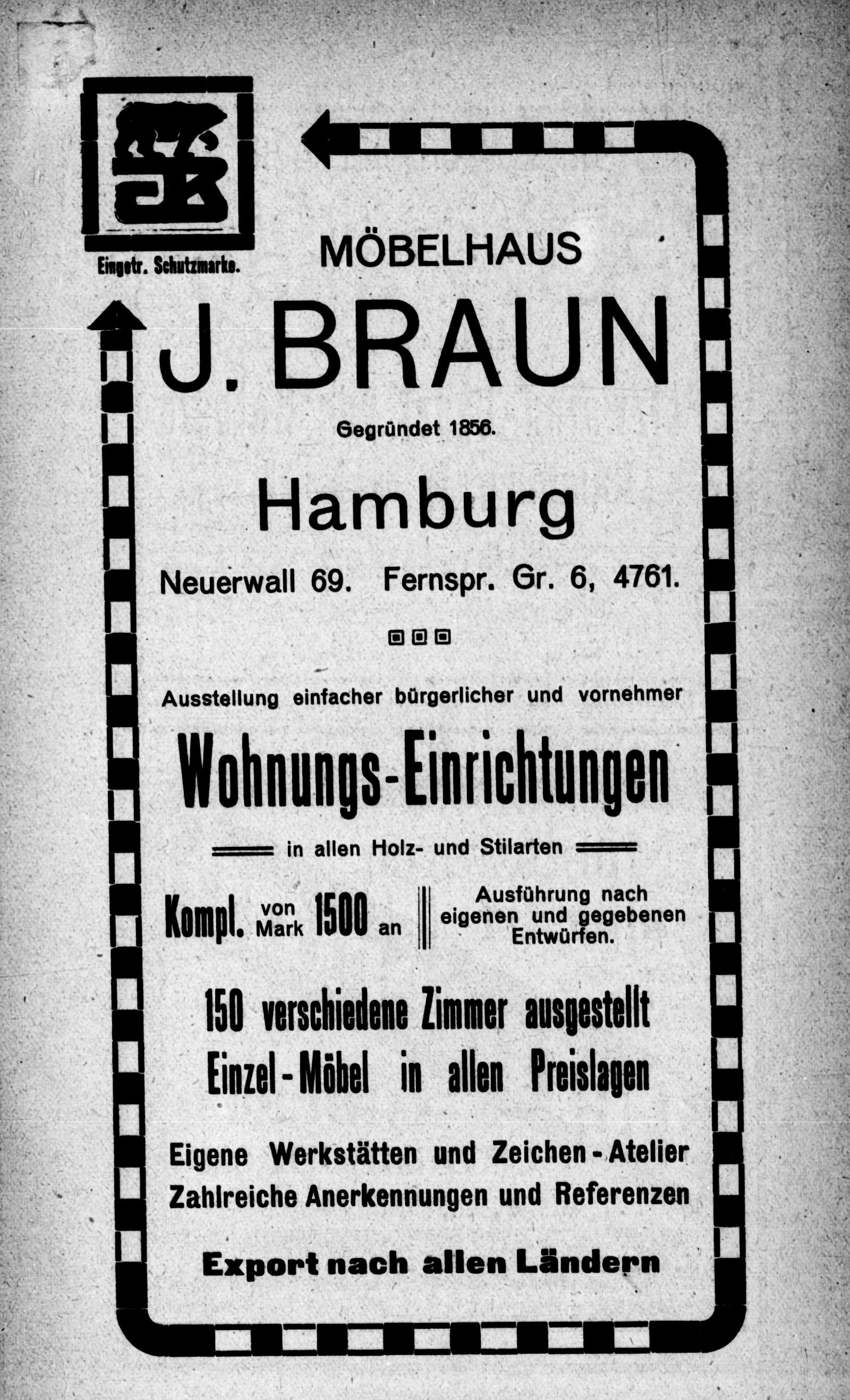 Eingetr. Schutzmarke.

MÖBELHAUS

J. BRAUN

Gegründet 1856.

Hamburg

Neuerwall 69. Fernspr. Gr. 6, 4761.

Ausstellung einfacher bürgerlicher und vornehmer

Wohnungs-Einrichtungen

in allen Holz- und Stilarten

Kompl. von Mark 1500 an

Ausführung nach eigenen und gegebenen Entwürfen.

150 verschiedene Zimmer ausgestellt
Einzel-Möbel in allen Preislagen

Eigene Werkstätten und Zeichen-Atelier
Zahlreiche Anerkennungen und Referenzen

Export nach allen Ländern